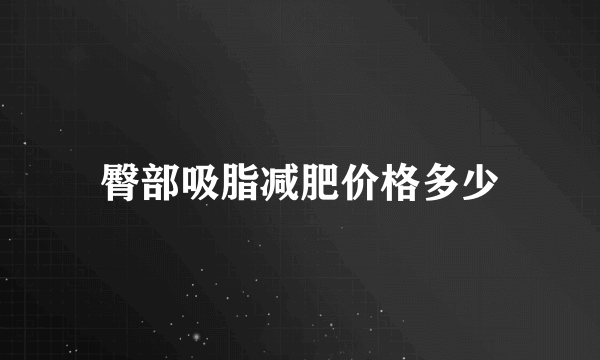 臀部吸脂减肥价格多少